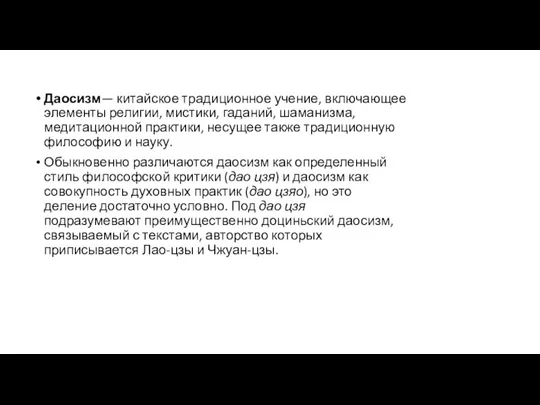 • Даосизм— китайское традиционное учение, включающее элементы религии, мистики, гаданий, шаманизма, медитационной практики, несущее также традиционную философию и науку.

• Обыкновенно различаются даосизм как определенный стиль философской критики (дао цзя) и даосизм как совокупность духовных практик (дао цзяо), но это деление достаточно условно. Под дао цзя подразумевают преимущественно доциньский даосизм, связываемый с текстами, авторство которых приписывается Лао-цзы и Чжуан-цзы.